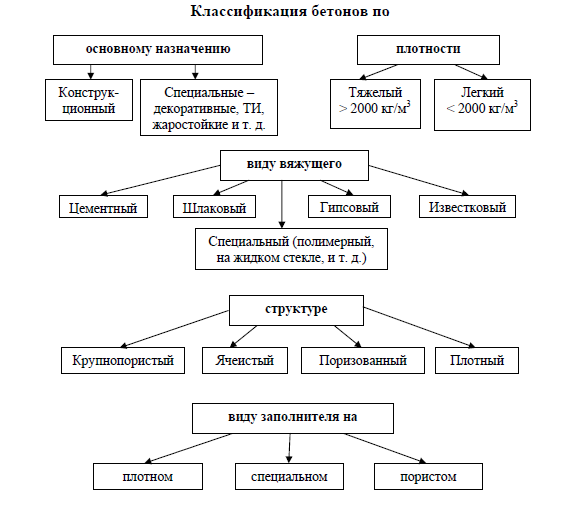 Классификация бетонов по

основному назначению

Конструкционный

Специальные – декоративные, ТИ, жаростойкие и т. д.

плотности

Тяжелый $> 2000$ кг/м$^3$

Легкий $< 2000$ кг/м$^3$

виду вяжущего

Цементный

Шлаковый

Гипсовый

Известковый

Специальный (полимерный, на жидком стекле, и т. д.)

структуре

Крупнопористый

Ячеистый

Поризованный

Плотный

виду заполнителя на

плотном

специальном

пористом